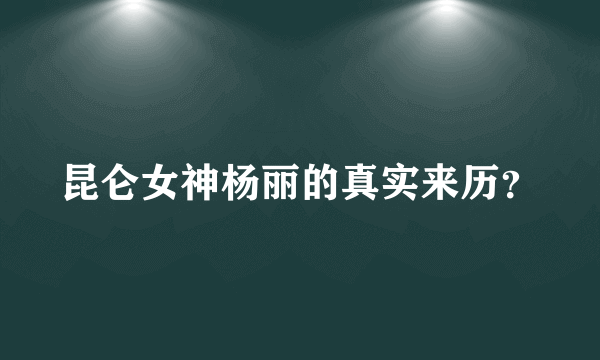 昆仑女神杨丽的真实来历?